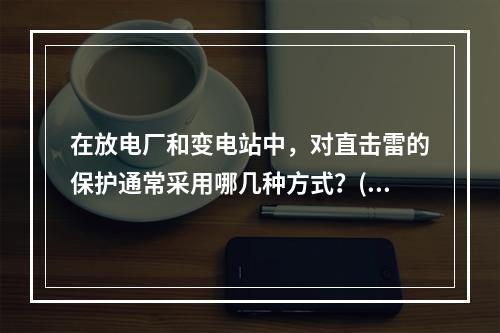 在放电厂和变电站中，对直击雷的保护通常采用哪几种方式？（...